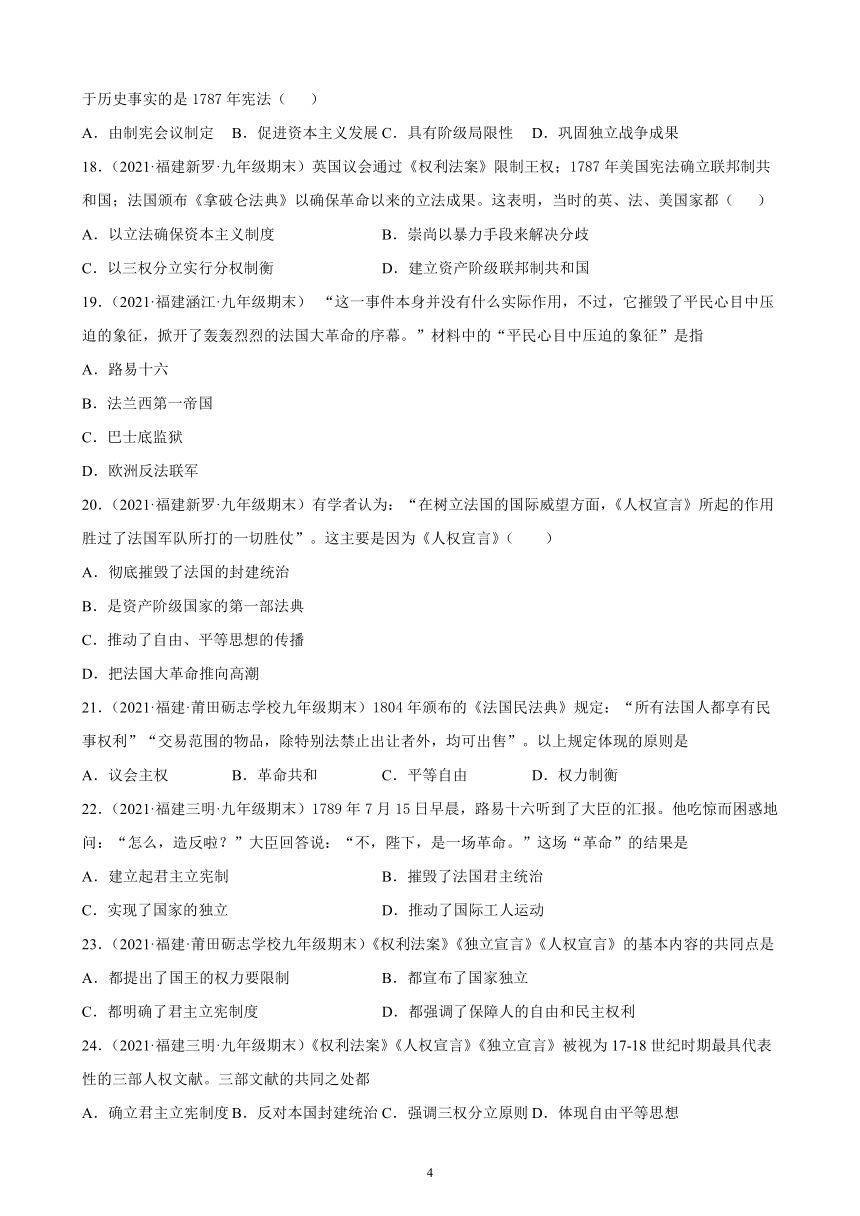 于历史事实的是 1787 年宪法（　　）

A．由制宪会议制定　B．促进资本主义发展 C．具有阶级局限性　D．巩固独立战争成果

18．（2021·福建新罗·九年级期末）英国议会通过《权利法案》限制王权；1787 年美国宪法确立联邦制共和国；法国颁布《拿破仑法典》以确保革命以来的立法成果。这表明，当时的英、法、美国家都（　　）

A．以立法确保资本主义制度　　B．崇尚以暴力手段来解决分歧

C．以三权分立实行分权制衡　　D．建立资产阶级联邦制共和国

19．（2021·福建涵江·九年级期末）“这一事件本身并没有什么实际作用，不过，它摧毁了平民心目中压迫的象征，掀开了轰轰烈烈的法国大革命的序幕。”材料中的“平民心目中压迫的象征”是指

A．路易十六

B．法兰西第一帝国

C．巴士底监狱

D．欧洲反法联军

20．（2021·福建新罗·九年级期末）有学者认为：“在树立法国的国际威望方面，《人权宣言》所起的作用胜过了法国军队所打的一切胜仗”。这主要是因为《人权宣言》（　　）

A．彻底摧毁了法国的封建统治

B．是资产阶级国家的第一部法典

C．推动了自由、平等思想的传播

D．把法国大革命推向高潮

21．（2021·福建·莆田砺志学校九年级期末）1804 年颁布的《法国民法典》规定：“所有法国人都享有民事权利”“交易范围的物品，除特别法禁止出让者外，均可出售”。以上规定体现的原则是

A．议会主权　　B．革命共和　　C．平等自由　　D．权力制衡

22．（2021·福建三明·九年级期末）1789 年 7 月 15 日早晨，路易十六听到了大臣的汇报。他吃惊而困惑地问：“怎么，造反啦？”大臣回答说：“不，陛下，是一场革命。”这场“革命”的结果是

A．建立起君主立宪制　　B．摧毁了法国君主统治

C．实现了国家的独立　　D．推动了国际工人运动

23．（2021·福建·莆田砺志学校九年级期末）《权利法案》《独立宣言》《人权宣言》的基本内容的共同点是

A．都提出了国王的权力要限制　　B．都宣布了国家独立

C．都明确了君主立宪制度　　D．都强调了保障人的自由和民主权利

24．（2021·福建三明·九年级期末）《权利法案》《人权宣言》《独立宣言》被视为 17-18 世纪时期最具代表性的三部人权文献。三部文献的共同之处都

A．确立君主立宪制度 B．反对本国封建统治 C．强调三权分立原则 D．体现自由平等思想

4